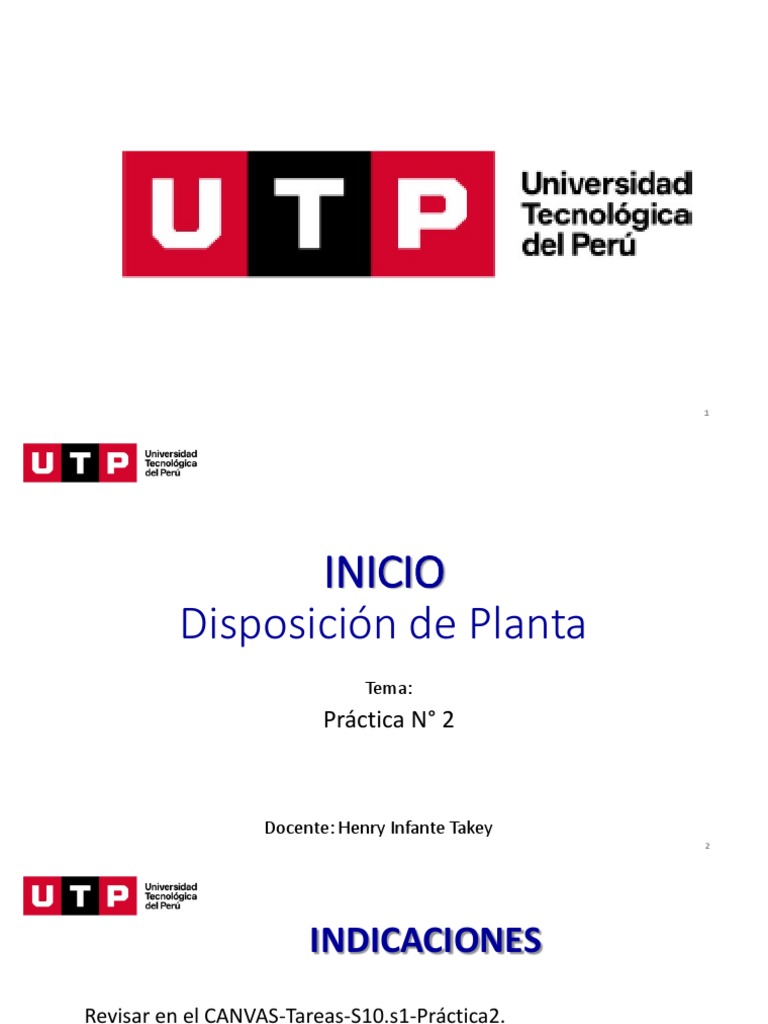 UTP
Universidad
Tecnológica
del Perú

1

UTP
Universidad
Tecnológica
del Perú

INICIO
Disposición de Planta

Tema:

Práctica N° 2

Docente: Henry Infante Takey

2

UTP
Universidad
Tecnológica
del Perú

INDICACIONES

Revisar en el CANVAS-Tareas-S10.s1-Práctica2.